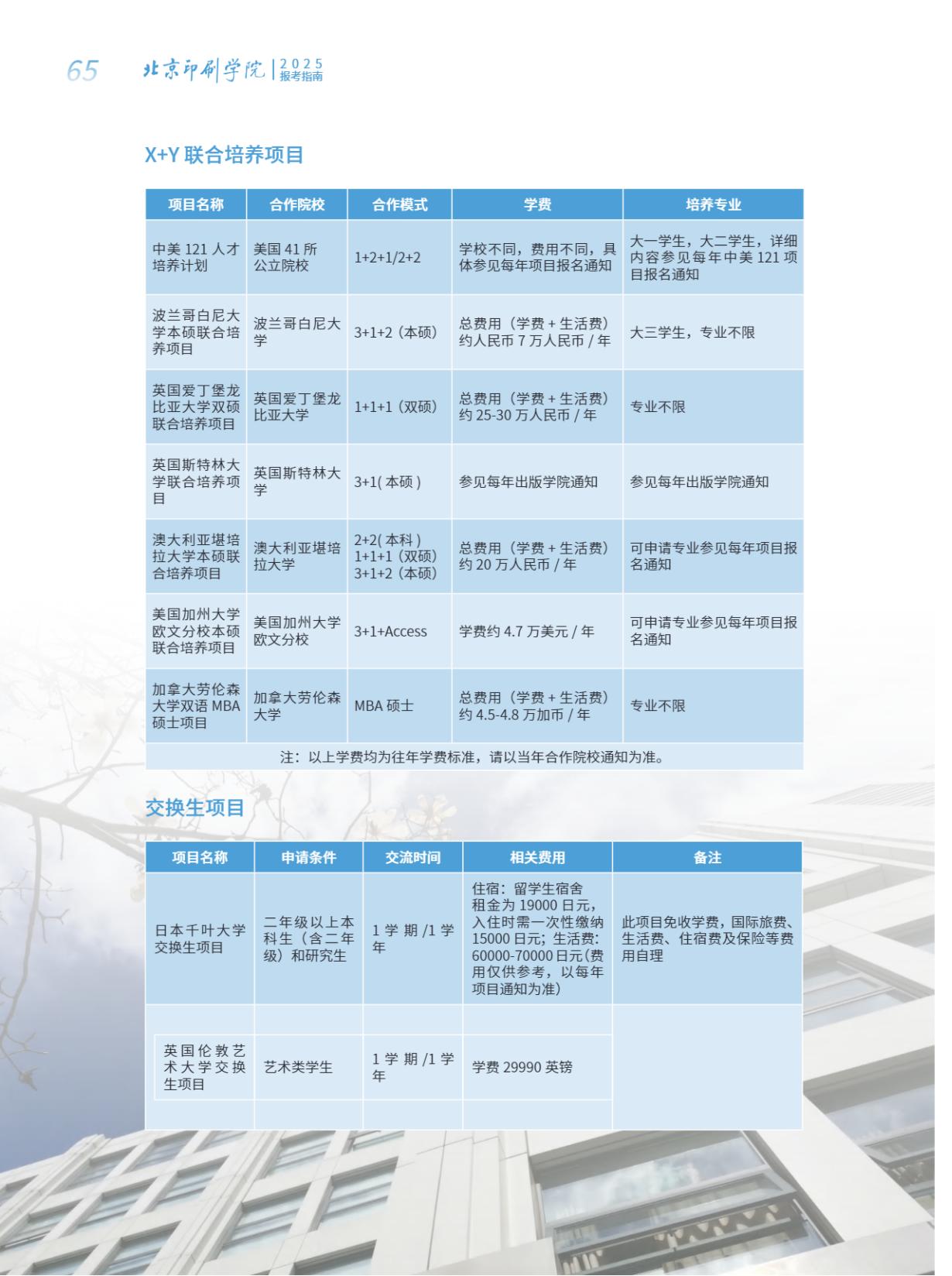 65 北京印刷学院 | 2025 报考指南

X+Y 联合培养项目

| 项目名称 | 合作院校 | 合作模式 | 学费 | 培养专业 |
|---|---|---|---|---|
| 中美 121 人才培养计划 | 美国 41 所公立院校 | 1+2+1/2+2 | 学校不同，费用不同，具体参见每年项目报名通知 | 大一学生，大二学生，详细内容参见每年中美 121 项目报名通知 |
| 波兰哥白尼大学本硕联合培养项目 | 波兰哥白尼大学 | 3+1+2（本硕） | 总费用（学费 + 生活费）约人民币 7 万人民币 / 年 | 大三学生，专业不限 |
| 英国爱丁堡龙比亚大学双硕联合培养项目 | 英国爱丁堡龙比亚大学 | 1+1+1（双硕） | 总费用（学费 + 生活费）约 25-30 万人民币 / 年 | 专业不限 |
| 英国斯特林大学联合培养项目 | 英国斯特林大学 | 3+1( 本硕 ) | 参见每年出版学院通知 | 参见每年出版学院通知 |
| 澳大利亚堪培拉大学本硕联合培养项目 | 澳大利亚堪培拉大学 | 2+2( 本科 ) 1+1+1（双硕） 3+1+2（本硕） | 总费用（学费 + 生活费）约 20 万人民币 / 年 | 可申请专业参见每年项目报名通知 |
| 美国加州大学欧文分校本硕联合培养项目 | 美国加州大学欧文分校 | 3+1+Access | 学费约 4.7 万美元 / 年 | 可申请专业参见每年项目报名通知 |
| 加拿大劳伦森大学双语 MBA 硕士项目 | 加拿大劳伦森大学 | MBA 硕士 | 总费用（学费 + 生活费）约 4.5-4.8 万加币 / 年 | 专业不限 |

注：以上学费均为往年学费标准，请以当年合作院校通知为准。

交换生项目

| 项目名称 | 申请条件 | 交流时间 | 相关费用 | 备注 |
|---|---|---|---|---|
| 日本千叶大学交换生项目 | 二年级以上本科生（含二年级）和研究生 | 1 学 期 /1 学年 | 住宿：留学生宿舍租金为 19000 日元，入住时需一次性缴纳 15000 日元；生活费：60000-70000 日元(费用仅供参考，以每年项目通知为准) | 此项目免收学费，国际旅费、生活费、住宿费及保险等费用自理 |
| 英国伦敦艺术大学交换生项目 | 艺术类学生 | 1 学 期 /1 学年 | 学费 29990 英镑 | |